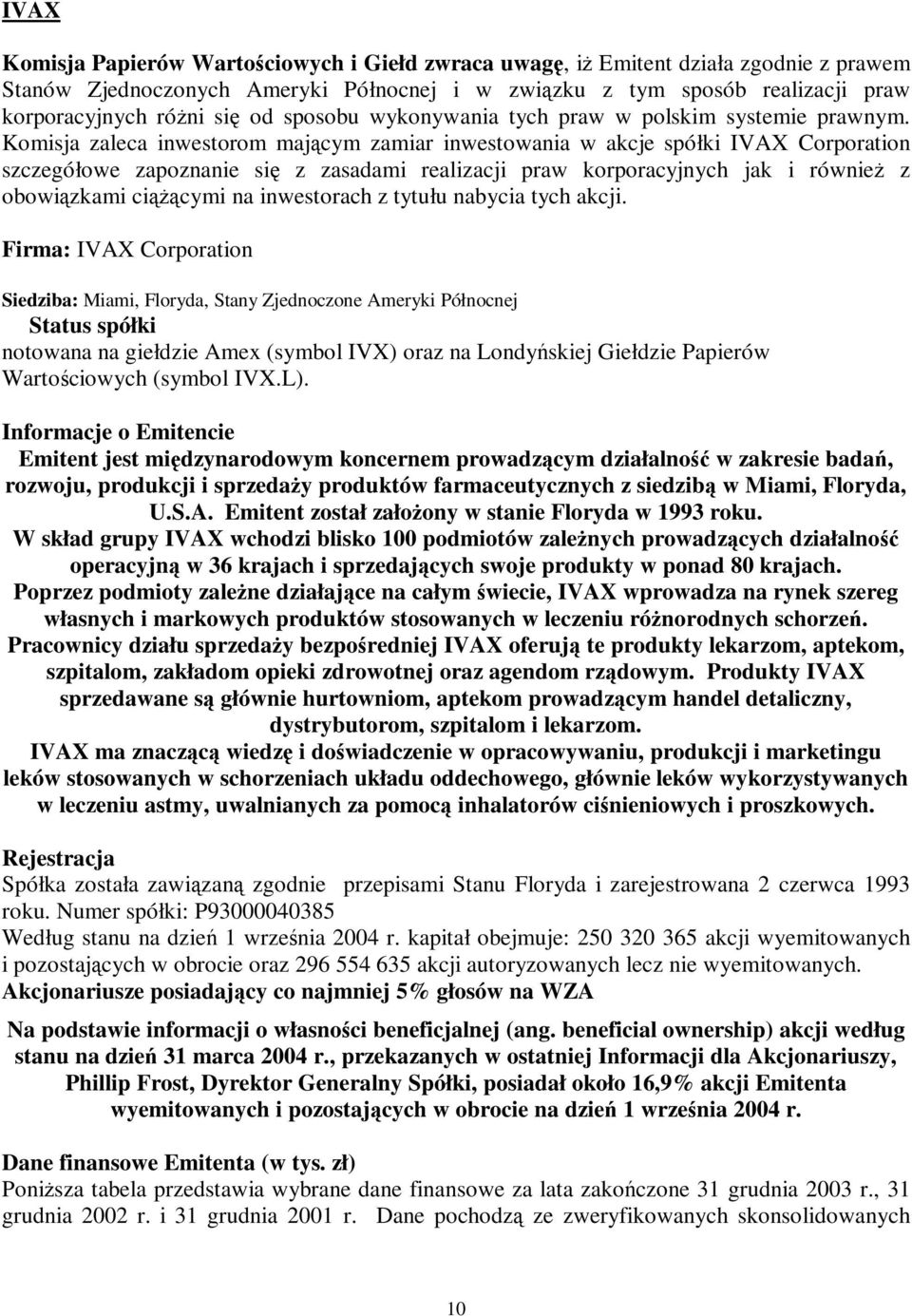 IVAX

Komisja Papierów Wartościowych i Giełd zwraca uwagę, iż Emitent działa zgodnie z prawem Stanów Zjednoczonych Ameryki Północnej i w związku z tym sposób realizacji praw korporacyjnych różni się od sposobu wykonywania tych praw w polskim systemie prawnym. Komisja zaleca inwestorom mającym zamiar inwestowania w akcje spółki IVAX Corporation szczegółowe zapoznanie się z zasadami realizacji praw korporacyjnych jak i również z obowiązkami ciążącymi na inwestorach z tytułu nabycia tych akcji.

Firma: IVAX Corporation

Siedziba: Miami, Floryda, Stany Zjednoczone Ameryki Północnej
Status spółki
notowana na giełdzie Amex (symbol IVX) oraz na Londyńskiej Giełdzie Papierów Wartościowych (symbol IVX.L).

Informacje o Emitencie
Emitent jest międzynarodowym koncernem prowadzącym działalność w zakresie badań, rozwoju, produkcji i sprzedaży produktów farmaceutycznych z siedzibą w Miami, Floryda, U.S.A. Emitent został założony w stanie Floryda w 1993 roku.
W skład grupy IVAX wchodzi blisko 100 podmiotów zależnych prowadzących działalność operacyjną w 36 krajach i sprzedających swoje produkty w ponad 80 krajach.
Poprzez podmioty zależne działające na całym świecie, IVAX wprowadza na rynek szereg własnych i markowych produktów stosowanych w leczeniu różnorodnych schorzeń.
Pracownicy działu sprzedaży bezpośredniej IVAX oferują te produkty lekarzom, aptekom, szpitalom, zakładom opieki zdrowotnej oraz agendom rządowym. Produkty IVAX sprzedawane są głównie hurtowniom, aptekom prowadzącym handel detaliczny, dystrybutorom, szpitalom i lekarzom.
IVAX ma znaczącą wiedzę i doświadczenie w opracowywaniu, produkcji i marketingu leków stosowanych w schorzeniach układu oddechowego, głównie leków wykorzystywanych w leczeniu astmy, uwalnianych za pomocą inhalatorów ciśnieniowych i proszkowych.

Rejestracja
Spółka została zawiązaną zgodnie przepisami Stanu Floryda i zarejestrowana 2 czerwca 1993 roku. Numer spółki: P93000040385
Według stanu na dzień 1 września 2004 r. kapitał obejmuje: 250 320 365 akcji wyemitowanych i pozostających w obrocie oraz 296 554 635 akcji autoryzowanych lecz nie wyemitowanych.
Akcjonariusze posiadający co najmniej 5% głosów na WZA

Na podstawie informacji o własności beneficjalnej (ang. beneficial ownership) akcji według stanu na dzień 31 marca 2004 r., przekazanych w ostatniej Informacji dla Akcjonariuszy, Phillip Frost, Dyrektor Generalny Spółki, posiadał około 16,9% akcji Emitenta wyemitowanych i pozostających w obrocie na dzień 1 września 2004 r.

Dane finansowe Emitenta (w tys. zł)
Poniższa tabela przedstawia wybrane dane finansowe za lata zakończone 31 grudnia 2003 r., 31 grudnia 2002 r. i 31 grudnia 2001 r. Dane pochodzą ze zweryfikowanych skonsolidowanych

10